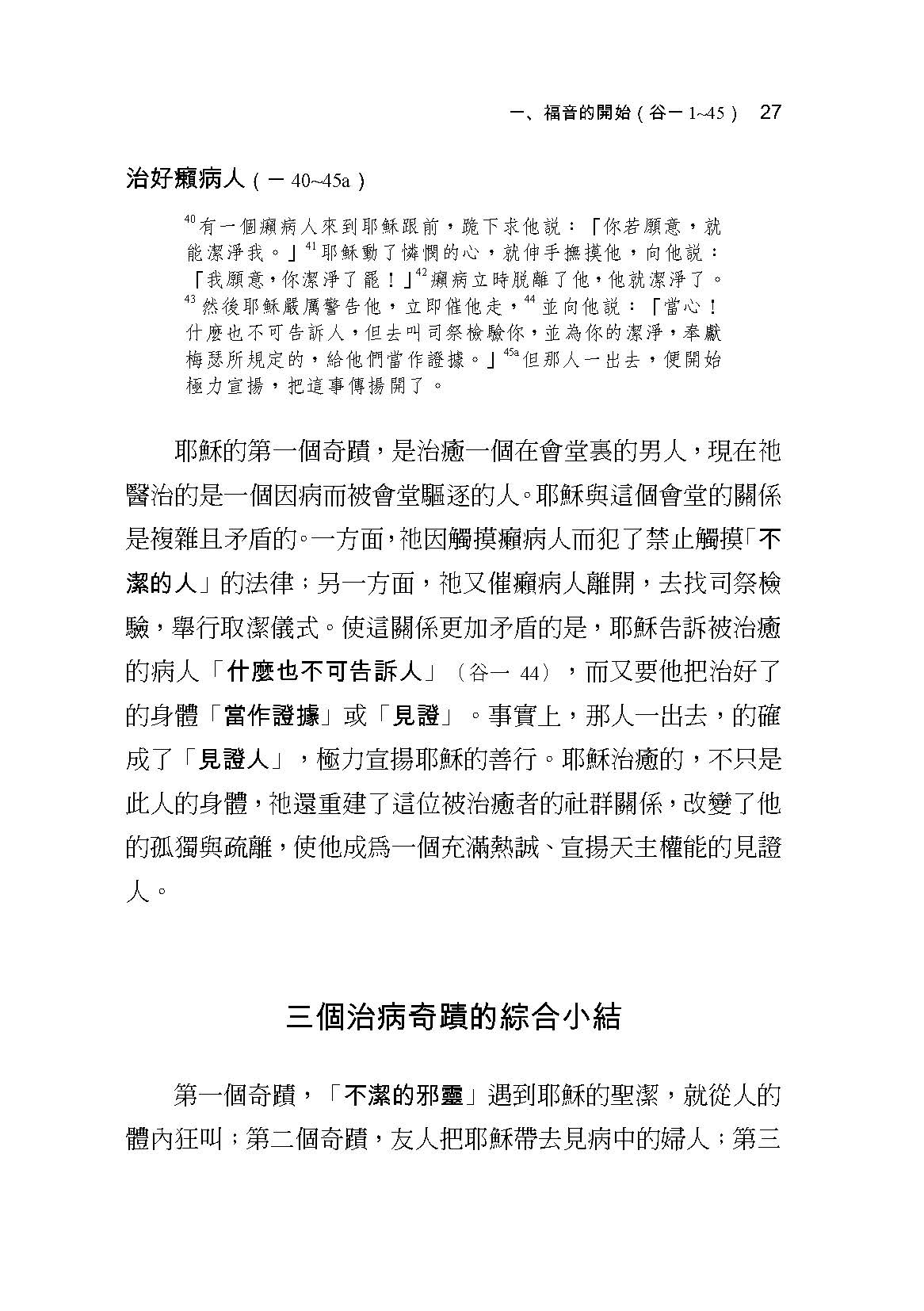 一、福音的開始（谷一 1~45） 27

治好癩病人（一 40~45a）

$^{40}$有一個癩病人來到耶穌跟前，跪下求他說：「你若願意，就能潔淨我。」$^{41}$耶穌動了憐憫的心，就伸手撫摸他，向他說：「我願意，你潔淨了罷！」$^{42}$癩病立時脫離了他，他就潔淨了。$^{43}$然後耶穌嚴厲警告他，立即催他走，$^{44}$並向他說：「當心！什麼也不可告訴人，但去叫司祭檢驗你，並為你的潔淨，奉獻梅瑟所規定的，給他們當作證據。」$^{45a}$但那人一出去，便開始極力宣揚，把這事傳揚開了。

耶穌的第一個奇蹟，是治癒一個在會堂裏的男人，現在祂醫治的是一個因病而被會堂驅逐的人。耶穌與這個會堂的關係是複雜且矛盾的。一方面，祂因觸摸癩病人而犯了禁止觸摸「不潔的人」的法律；另一方面，祂又催癩病人離開，去找司祭檢驗，舉行取潔儀式。使這關係更加矛盾的是，耶穌告訴被治癒的病人「什麼也不可告訴人」（谷一 44），而又要他把治好了的身體「當作證據」或「見證」。事實上，那人一出去，的確成了「見證人」，極力宣揚耶穌的善行。耶穌治癒的，不只是此人的身體，祂還重建了這位被治癒者的社群關係，改變了他的孤獨與疏離，使他成為一個充滿熱誠、宣揚天主權能的見證人。

三個治病奇蹟的綜合小結

第一個奇蹟，「不潔的邪靈」遇到耶穌的聖潔，就從人的體內狂叫；第二個奇蹟，友人把耶穌帶去見病中的婦人；第三